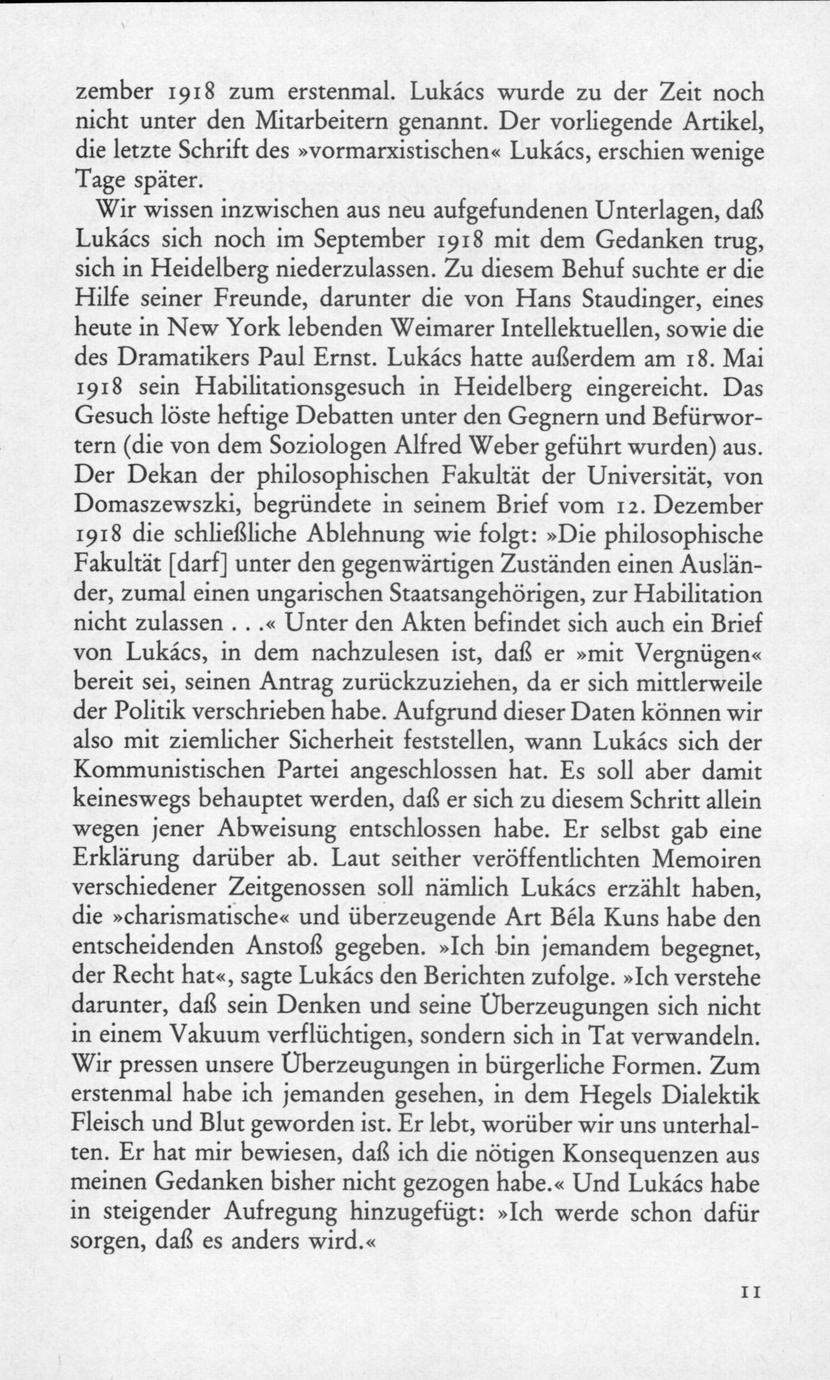 zember 1918 zum erstenmal. Lukács wurde zu der Zeit noch nicht unter den Mitarbeitern genannt. Der vorliegende Artikel, die letzte Schrift des »vormarxistischen« Lukács, erschien wenige Tage später.

Wir wissen inzwischen aus neu aufgefundenen Unterlagen, daß Lukács sich noch im September 1918 mit dem Gedanken trug, sich in Heidelberg niederzulassen. Zu diesem Behuf suchte er die Hilfe seiner Freunde, darunter die von Hans Staudinger, eines heute in New York lebenden Weimarer Intellektuellen, sowie die des Dramatikers Paul Ernst. Lukács hatte außerdem am 18. Mai 1918 sein Habilitationsgesuch in Heidelberg eingereicht. Das Gesuch löste heftige Debatten unter den Gegnern und Befürwortern (die von dem Soziologen Alfred Weber geführt wurden) aus. Der Dekan der philosophischen Fakultät der Universität, von Domaszewszki, begründete in seinem Brief vom 12. Dezember 1918 die schließliche Ablehnung wie folgt: »Die philosophische Fakultät [darf] unter den gegenwärtigen Zuständen einen Ausländer, zumal einen ungarischen Staatsangehörigen, zur Habilitation nicht zulassen . . .« Unter den Akten befindet sich auch ein Brief von Lukács, in dem nachzulesen ist, daß er »mit Vergnügen« bereit sei, seinen Antrag zurückzuziehen, da er sich mittlerweile der Politik verschrieben habe. Aufgrund dieser Daten können wir also mit ziemlicher Sicherheit feststellen, wann Lukács sich der Kommunistischen Partei angeschlossen hat. Es soll aber damit keineswegs behauptet werden, daß er sich zu diesem Schritt allein wegen jener Abweisung entschlossen habe. Er selbst gab eine Erklärung darüber ab. Laut seither veröffentlichten Memoiren verschiedener Zeitgenossen soll nämlich Lukács erzählt haben, die »charismatische« und überzeugende Art Béla Kuns habe den entscheidenden Anstoß gegeben. »Ich bin jemandem begegnet, der Recht hat«, sagte Lukács den Berichten zufolge. »Ich verstehe darunter, daß sein Denken und seine Überzeugungen sich nicht in einem Vakuum verflüchtigen, sondern sich in Tat verwandeln. Wir pressen unsere Überzeugungen in bürgerliche Formen. Zum erstenmal habe ich jemanden gesehen, in dem Hegels Dialektik Fleisch und Blut geworden ist. Er lebt, worüber wir uns unterhalten. Er hat mir bewiesen, daß ich die nötigen Konsequenzen aus meinen Gedanken bisher nicht gezogen habe.« Und Lukács habe in steigender Aufregung hinzugefügt: »Ich werde schon dafür sorgen, daß es anders wird.«

11